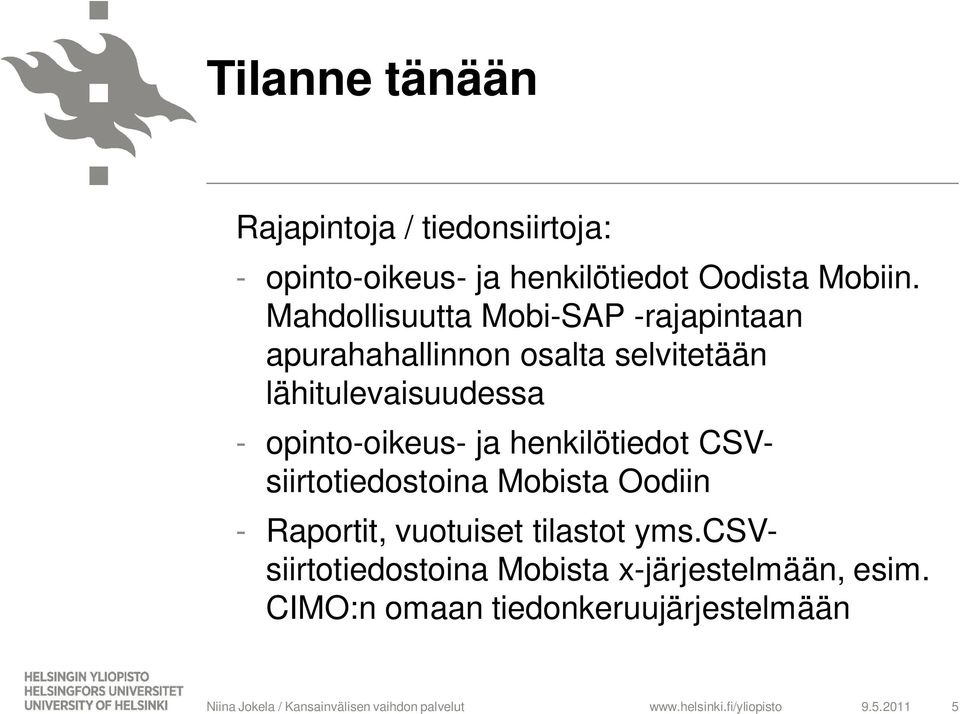 Tilanne tänään

Rajapintoja / tiedonsiirtoja:

- opinto-oikeus- ja henkilötiedot Oodista Mobiin. Mahdollisuutta Mobi-SAP -rajapintaan apurahahallinnon osalta selvitetään lähitulevaisuudessa

- opinto-oikeus- ja henkilötiedot CSV-siirtotiedostoina Mobista Oodiin

- Raportit, vuotuiset tilastot yms.CSV-siirtotiedostoina Mobista x-järjestelmään, esim. CIMO:n omaan tiedonkeruujärjestelmään

HELSINGIN YLIOPISTO
HELSINGFORS UNIVERSITET
UNIVERSITY OF HELSINKI

Niina Jokela / Kansainvälisen vaihdon palvelut

www.helsinki.fi/yliopisto

9.5.2011

5